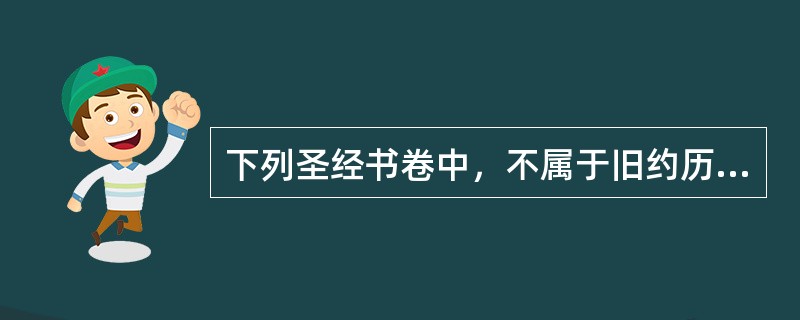 下列圣经书卷中，不属于旧约历...